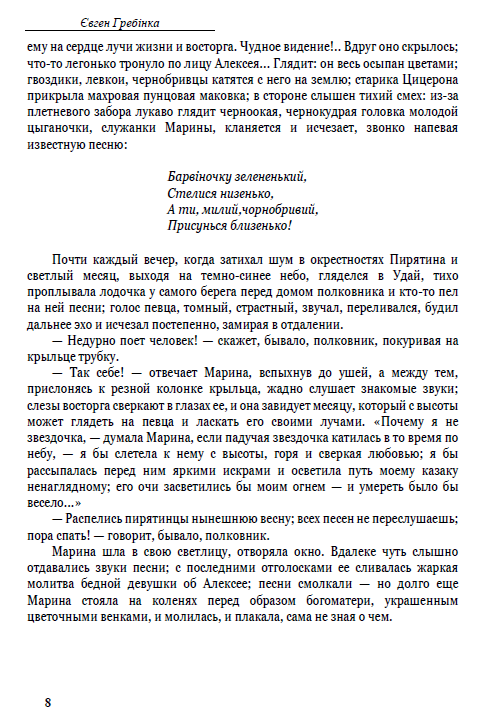 Євген Гребінка

ему на сердце лучи жизни и восторга. Чудное видение!.. Вдруг оно скрылось; что-то легонько тронуло по лицу Алексея... Глядит: он весь осыпан цветами; гвоздики, левкои, чернобривцы катятся с него на землю; старика Цицерона прикрыла махровая пунцовая маковка; в стороне слышен тихий смех: из-за плетневого забора лукаво глядит черноокая, чернокудрая головка молодой цыганочки, служанки Марины, кланяется и исчезает, звонко напевая известную песню:

Барвіночку зелененький,
Стелися низенько,
А ти, милий,чорнобривий,
Присунься близенько!

Почти каждый вечер, когда затихал шум в окрестностях Пирятина и светлый месяц, выходя на темно-синее небо, гляделся в Удай, тихо проплывала лодочка у самого берега перед домом полковника и кто-то пел на ней песни; голос певца, томный, страстный, звучал, переливался, будил дальнее эхо и исчезал постепенно, замирая в отдалении.

— Недурно поет человек! — скажет, бывало, полковник, покуривая на крыльце трубку.

— Так себе! — отвечает Марина, вспыхнув до ушей, а между тем, прислонясь к резной колонке крыльца, жадно слушает знакомые звуки; слезы восторга сверкают в глазах ее, и она завидует месяцу, который с высоты может глядеть на певца и ласкать его своими лучами. «Почему я не звездочка, — думала Марина, если падучая звездочка катилась в то время по небу, — я бы слетела к нему с высоты, горя и сверкая любовью; я бы рассыпалась перед ним яркими искрами и осветила путь моему казаку ненаглядному; его очи засветились бы моим огнем — и умереть было бы весело...»

— Распелись пирятинцы нынешнюю весну; всех песен не переслушаешь; пора спать! — говорит, бывало, полковник.

Марина шла в свою светлицу, отворяла окно. Вдалеке чуть слышно отдавались звуки песни; с последними отголосками ее сливалась жаркая молитва бедной девушки об Алексее; песни смолкали — но долго еще Марина стояла на коленях перед образом богоматери, украшенным цветочными венками, и молилась, и плакала, сама не зная о чем.

8